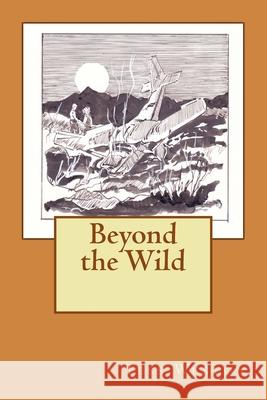 Beyond the Wild

Kraina Książek